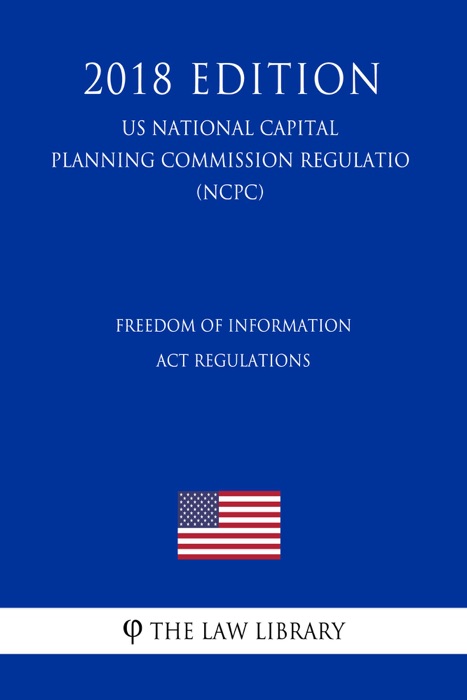 2018 EDITION

US NATIONAL CAPITAL PLANNING COMMISSION REGULATIO (NCPC)

FREEDOM OF INFORMATION ACT REGULATIONS

φ THE LAW LIBRARY